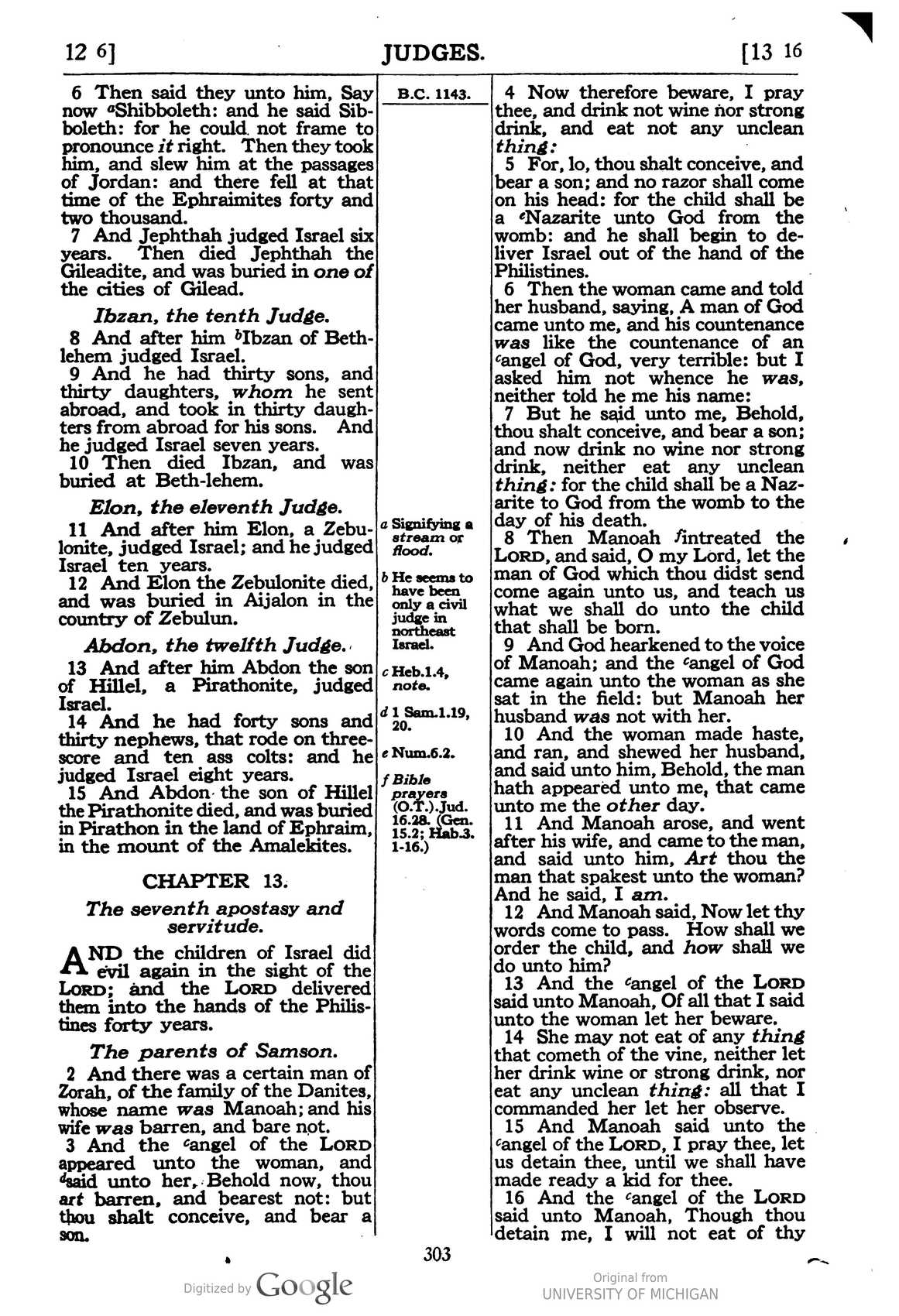 12 6] JUDGES. [13 16

6 Then said they unto him, Say now $^{a}$Shibboleth: and he said Sibboleth: for he could not frame to pronounce it right. Then they took him, and slew him at the passages of Jordan: and there fell at that time of the Ephraimites forty and two thousand.

7 And Jephthah judged Israel six years. Then died Jephthah the Gileadite, and was buried in one of the cities of Gilead.

Ibzan, the tenth Judge.

8 And after him $^{b}$Ibzan of Bethlehem judged Israel.

9 And he had thirty sons, and thirty daughters, whom he sent abroad, and took in thirty daughters from abroad for his sons. And he judged Israel seven years.

10 Then died Ibzan, and was buried at Beth-lehem.

Elon, the eleventh Judge.

11 And after him Elon, a Zebulonite, judged Israel; and he judged Israel ten years.

12 And Elon the Zebulonite died, and was buried in Aijalon in the country of Zebulun.

Abdon, the twelfth Judge.

13 And after him Abdon the son of Hillel, a Pirathonite, judged Israel.

14 And he had forty sons and thirty nephews, that rode on threescore and ten ass colts: and he judged Israel eight years.

15 And Abdon the son of Hillel the Pirathonite died, and was buried in Pirathon in the land of Ephraim, in the mount of the Amalekites.

CHAPTER 13.

The seventh apostasy and servitude.

AND the children of Israel did evil again in the sight of the LORD; and the LORD delivered them into the hands of the Philistines forty years.

The parents of Samson.

2 And there was a certain man of Zorah, of the family of the Danites, whose name was Manoah; and his wife was barren, and bare not.

3 And the $^{c}$angel of the LORD appeared unto the woman, and $^{d}$said unto her, Behold now, thou art barren, and bearest not: but thou shalt conceive, and bear a son.

B.C. 1143.

a Signifying a stream or flood.

b He seems to have been only a civil judge in northeast Israel.

c Heb.1.4, note.

d 1 Sam.1.19, 20.

e Num.6.2.

f Bible prayers (O.T.).Jud. 16.28. (Gen. 15.2; Hab.3. 1-16.)

4 Now therefore beware, I pray thee, and drink not wine nor strong drink, and eat not any unclean thing:

5 For, lo, thou shalt conceive, and bear a son; and no razor shall come on his head: for the child shall be a $^{e}$Nazarite unto God from the womb: and he shall begin to deliver Israel out of the hand of the Philistines.

6 Then the woman came and told her husband, saying, A man of God came unto me, and his countenance was like the countenance of an $^{c}$angel of God, very terrible: but I asked him not whence he was, neither told he me his name:

7 But he said unto me, Behold, thou shalt conceive, and bear a son; and now drink no wine nor strong drink, neither eat any unclean thing: for the child shall be a Nazarite to God from the womb to the day of his death.

8 Then Manoah $^{f}$intreated the LORD, and said, O my Lord, let the man of God which thou didst send come again unto us, and teach us what we shall do unto the child that shall be born.

9 And God hearkened to the voice of Manoah; and the $^{c}$angel of God came again unto the woman as she sat in the field: but Manoah her husband was not with her.

10 And the woman made haste, and ran, and shewed her husband, and said unto him, Behold, the man hath appeared unto me, that came unto me the other day.

11 And Manoah arose, and went after his wife, and came to the man, and said unto him, Art thou the man that spakest unto the woman? And he said, I am.

12 And Manoah said, Now let thy words come to pass. How shall we order the child, and how shall we do unto him?

13 And the $^{c}$angel of the LORD said unto Manoah, Of all that I said unto the woman let her beware.

14 She may not eat of any thing that cometh of the vine, neither let her drink wine or strong drink, nor eat any unclean thing: all that I commanded her let her observe.

15 And Manoah said unto the $^{c}$angel of the LORD, I pray thee, let us detain thee, until we shall have made ready a kid for thee.

16 And the $^{c}$angel of the LORD said unto Manoah, Though thou detain me, I will not eat of thy

303

Digitized by Google

Original from
UNIVERSITY OF MICHIGAN